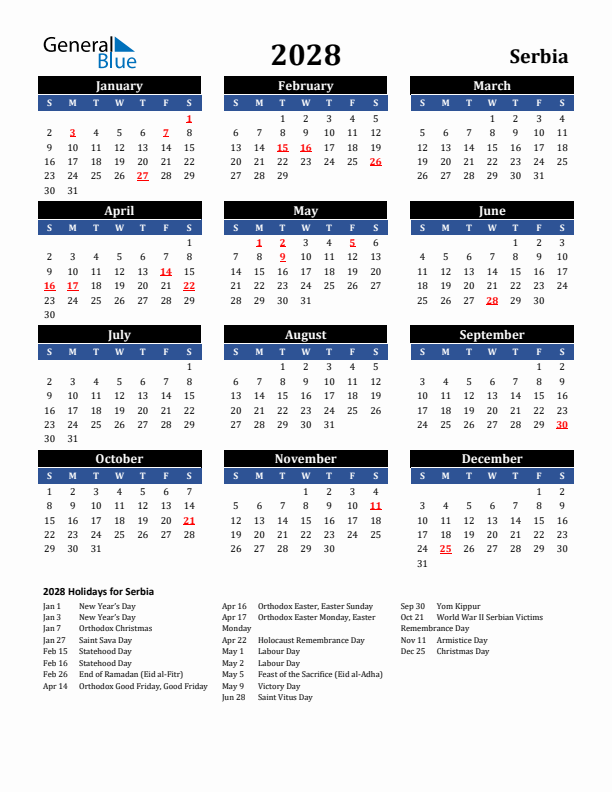 General Blue

2028

Serbia

January

| S | M | T | W | T | F | S |
|---|---|---|---|---|---|---|
| | | | | | | 1 |
| 2 | 3 | 4 | 5 | 6 | 7 | 8 |
| 9 | 10 | 11 | 12 | 13 | 14 | 15 |
| 16 | 17 | 18 | 19 | 20 | 21 | 22 |
| 23 | 24 | 25 | 26 | 27 | 28 | 29 |
| 30 | 31 | | | | | |

February

| S | M | T | W | T | F | S |
|---|---|---|---|---|---|---|
| | | 1 | 2 | 3 | 4 | 5 |
| 6 | 7 | 8 | 9 | 10 | 11 | 12 |
| 13 | 14 | 15 | 16 | 17 | 18 | 19 |
| 20 | 21 | 22 | 23 | 24 | 25 | 26 |
| 27 | 28 | 29 | | | | |

March

| S | M | T | W | T | F | S |
|---|---|---|---|---|---|---|
| | | | 1 | 2 | 3 | 4 |
| 5 | 6 | 7 | 8 | 9 | 10 | 11 |
| 12 | 13 | 14 | 15 | 16 | 17 | 18 |
| 19 | 20 | 21 | 22 | 23 | 24 | 25 |
| 26 | 27 | 28 | 29 | 30 | 31 | |

April

| S | M | T | W | T | F | S |
|---|---|---|---|---|---|---|
| | | | | | | 1 |
| 2 | 3 | 4 | 5 | 6 | 7 | 8 |
| 9 | 10 | 11 | 12 | 13 | 14 | 15 |
| 16 | 17 | 18 | 19 | 20 | 21 | 22 |
| 23 | 24 | 25 | 26 | 27 | 28 | 29 |
| 30 | | | | | | |

May

| S | M | T | W | T | F | S |
|---|---|---|---|---|---|---|
| | 1 | 2 | 3 | 4 | 5 | 6 |
| 7 | 8 | 9 | 10 | 11 | 12 | 13 |
| 14 | 15 | 16 | 17 | 18 | 19 | 20 |
| 21 | 22 | 23 | 24 | 25 | 26 | 27 |
| 28 | 29 | 30 | 31 | | | |

June

| S | M | T | W | T | F | S |
|---|---|---|---|---|---|---|
| | | | | 1 | 2 | 3 |
| 4 | 5 | 6 | 7 | 8 | 9 | 10 |
| 11 | 12 | 13 | 14 | 15 | 16 | 17 |
| 18 | 19 | 20 | 21 | 22 | 23 | 24 |
| 25 | 26 | 27 | 28 | 29 | 30 | |

July

| S | M | T | W | T | F | S |
|---|---|---|---|---|---|---|
| | | | | | | 1 |
| 2 | 3 | 4 | 5 | 6 | 7 | 8 |
| 9 | 10 | 11 | 12 | 13 | 14 | 15 |
| 16 | 17 | 18 | 19 | 20 | 21 | 22 |
| 23 | 24 | 25 | 26 | 27 | 28 | 29 |
| 30 | 31 | | | | | |

August

| S | M | T | W | T | F | S |
|---|---|---|---|---|---|---|
| | | 1 | 2 | 3 | 4 | 5 |
| 6 | 7 | 8 | 9 | 10 | 11 | 12 |
| 13 | 14 | 15 | 16 | 17 | 18 | 19 |
| 20 | 21 | 22 | 23 | 24 | 25 | 26 |
| 27 | 28 | 29 | 30 | 31 | | |

September

| S | M | T | W | T | F | S |
|---|---|---|---|---|---|---|
| | | | | | 1 | 2 |
| 3 | 4 | 5 | 6 | 7 | 8 | 9 |
| 10 | 11 | 12 | 13 | 14 | 15 | 16 |
| 17 | 18 | 19 | 20 | 21 | 22 | 23 |
| 24 | 25 | 26 | 27 | 28 | 29 | 30 |

October

| S | M | T | W | T | F | S |
|---|---|---|---|---|---|---|
| 1 | 2 | 3 | 4 | 5 | 6 | 7 |
| 8 | 9 | 10 | 11 | 12 | 13 | 14 |
| 15 | 16 | 17 | 18 | 19 | 20 | 21 |
| 22 | 23 | 24 | 25 | 26 | 27 | 28 |
| 29 | 30 | 31 | | | | |

November

| S | M | T | W | T | F | S |
|---|---|---|---|---|---|---|
| | | | 1 | 2 | 3 | 4 |
| 5 | 6 | 7 | 8 | 9 | 10 | 11 |
| 12 | 13 | 14 | 15 | 16 | 17 | 18 |
| 19 | 20 | 21 | 22 | 23 | 24 | 25 |
| 26 | 27 | 28 | 29 | 30 | | |

December

| S | M | T | W | T | F | S |
|---|---|---|---|---|---|---|
| | | | | | 1 | 2 |
| 3 | 4 | 5 | 6 | 7 | 8 | 9 |
| 10 | 11 | 12 | 13 | 14 | 15 | 16 |
| 17 | 18 | 19 | 20 | 21 | 22 | 23 |
| 24 | 25 | 26 | 27 | 28 | 29 | 30 |
| 31 | | | | | | |

2028 Holidays for Serbia

Jan 1 New Year's Day
Jan 3 New Year's Day
Jan 7 Orthodox Christmas
Jan 27 Saint Sava Day
Feb 15 Statehood Day
Feb 16 Statehood Day
Feb 26 End of Ramadan (Eid al-Fitr)
Apr 14 Orthodox Good Friday, Good Friday

Apr 16 Orthodox Easter, Easter Sunday
Apr 17 Orthodox Easter Monday, Easter Monday
Apr 22 Holocaust Remembrance Day
May 1 Labour Day
May 2 Labour Day
May 5 Feast of the Sacrifice (Eid al-Adha)
May 9 Victory Day
Jun 28 Saint Vitus Day

Sep 30 Yom Kippur
Oct 21 World War II Serbian Victims Remembrance Day
Nov 11 Armistice Day
Dec 25 Christmas Day